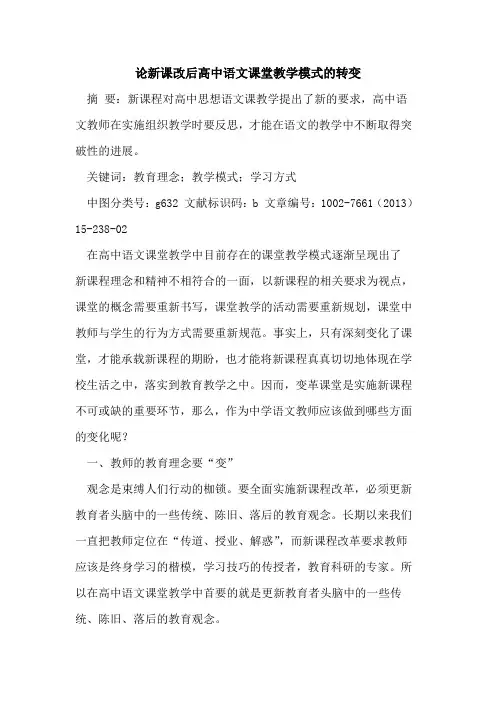 论新课改后高中语文课堂教学模式的转变

摘 要：新课程对高中思想语文课教学提出了新的要求，高中语文教师在实施组织教学时要反思，才能在语文的教学中不断取得突破性的进展。

关键词：教育理念；教学模式；学习方式

中图分类号：g632 文献标识码：b 文章编号：1002-7661（2013）15-238-02

在高中语文课堂教学中目前存在的课堂教学模式逐渐呈现出了新课程理念和精神不相符合的一面，以新课程的相关要求为视点，课堂的概念需要重新书写，课堂教学的活动需要重新规划，课堂中教师与学生的行为方式需要重新规范。事实上，只有深刻变化了课堂，才能承载新课程的期盼，也才能将新课程真真切切地体现在学校生活之中，落实到教育教学之中。因而，变革课堂是实施新课程不可或缺的重要环节，那么，作为中学语文教师应该做到哪些方面的变化呢？

一、教师的教育理念要“变”

观念是束缚人们行动的枷锁。要全面实施新课程改革，必须更新教育者头脑中的一些传统、陈旧、落后的教育观念。长期以来我们一直把教师定位在“传道、授业、解惑”，而新课程改革要求教师应该是终身学习的楷模，学习技巧的传授者，教育科研的专家。所以在高中语文课堂教学中首要的就是更新教育者头脑中的一些传统、陈旧、落后的教育观念。